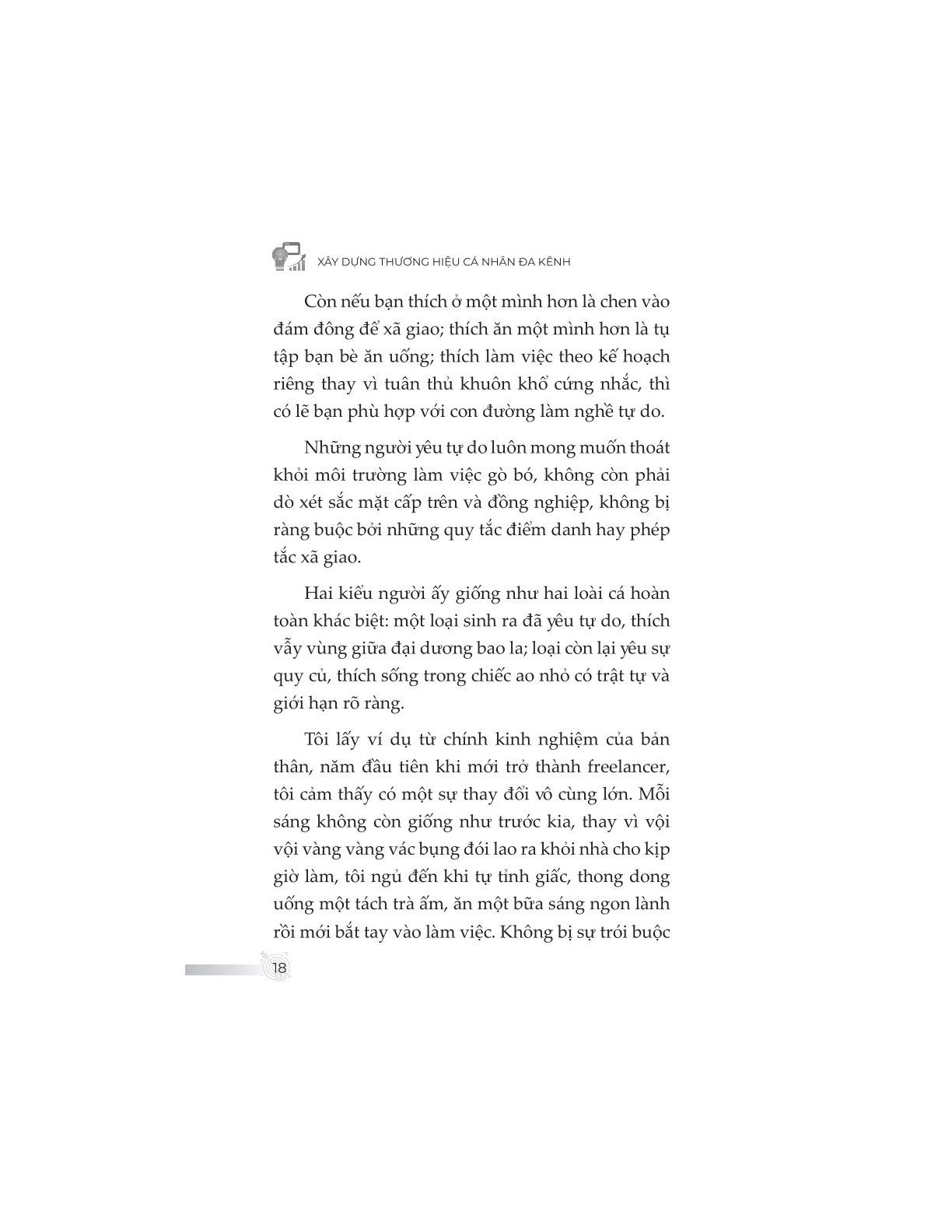 XÂY DỰNG THƯƠNG HIỆU CÁ NHÂN ĐA KÊNH

Còn nếu bạn thích ở một mình hơn là chen vào đám đông để xã giao; thích ăn một mình hơn là tụ tập bạn bè ăn uống; thích làm việc theo kế hoạch riêng thay vì tuân thủ khuôn khổ cứng nhắc, thì có lẽ bạn phù hợp với con đường làm nghề tự do.

Những người yêu tự do luôn mong muốn thoát khỏi môi trường làm việc gò bó, không còn phải dò xét sắc mặt cấp trên và đồng nghiệp, không bị ràng buộc bởi những quy tắc điểm danh hay phép tắc xã giao.

Hai kiểu người ấy giống như hai loài cá hoàn toàn khác biệt: một loại sinh ra đã yêu tự do, thích vẫy vùng giữa đại dương bao la; loại còn lại yêu sự quy củ, thích sống trong chiếc ao nhỏ có trật tự và giới hạn rõ ràng.

Tôi lấy ví dụ từ chính kinh nghiệm của bản thân, năm đầu tiên khi mới trở thành freelancer, tôi cảm thấy có một sự thay đổi vô cùng lớn. Mỗi sáng không còn giống như trước kia, thay vì vội vội vàng vàng vác bụng đói lao ra khỏi nhà cho kịp giờ làm, tôi ngủ đến khi tự tỉnh giấc, thong dong uống một tách trà ấm, ăn một bữa sáng ngon lành rồi mới bắt tay vào làm việc. Không bị sự trói buộc

18